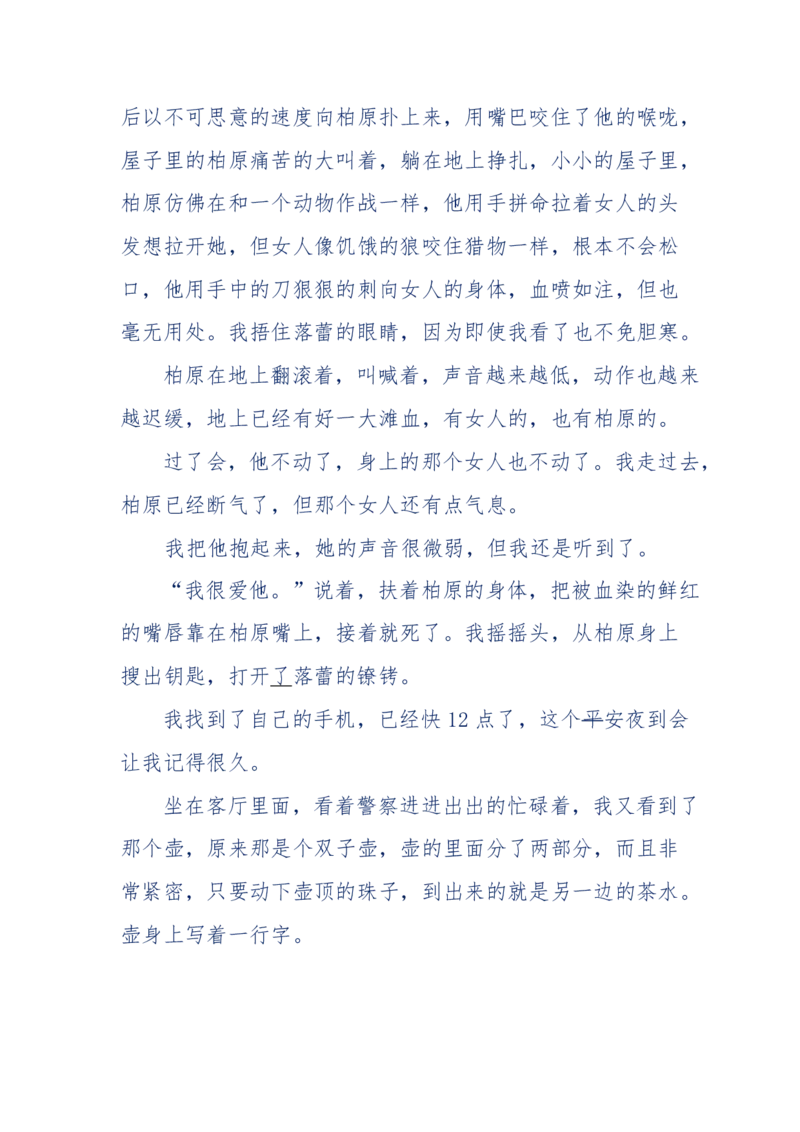 后以不可思意的速度向柏原扑上来，用嘴巴咬住了他的喉咙，屋子里的柏原痛苦的大叫着，躺在地上挣扎，小小的屋子里，柏原仿佛在和一个动物作战一样，他用手拼命拉着女人的头发想拉开她，但女人像饥饿的狼咬住猎物一样，根本不会松口，他用手中的刀狠狠的刺向女人的身体，血喷如注，但也毫无用处。我捂住落蕾的眼睛，因为即使我看了也不免胆寒。

柏原在地上翻滚着，叫喊着，声音越来越低，动作也越来越迟缓，地上已经有好一大滩血，有女人的，也有柏原的。

过了会，他不动了，身上的那个女人也不动了。我走过去，柏原已经断气了，但那个女人还有点气息。

我把他抱起来，她的声音很微弱，但我还是听到了。

“我很爱他。”说着，扶着柏原的身体，把被血染的鲜红的嘴唇靠在柏原嘴上，接着就死了。我摇摇头，从柏原身上搜出钥匙，打开了落蕾的镣铐。

我找到了自己的手机，已经快 12 点了，这个平安夜到会让我记得很久。

坐在客厅里面，看着警察进进出出的忙碌着，我又看到了那个壶，原来那是个双子壶，壶的里面分了两部分，而且非常紧密，只要动下壶顶的珠子，到出来的就是另一边的茶水。壶身上写着一行字。